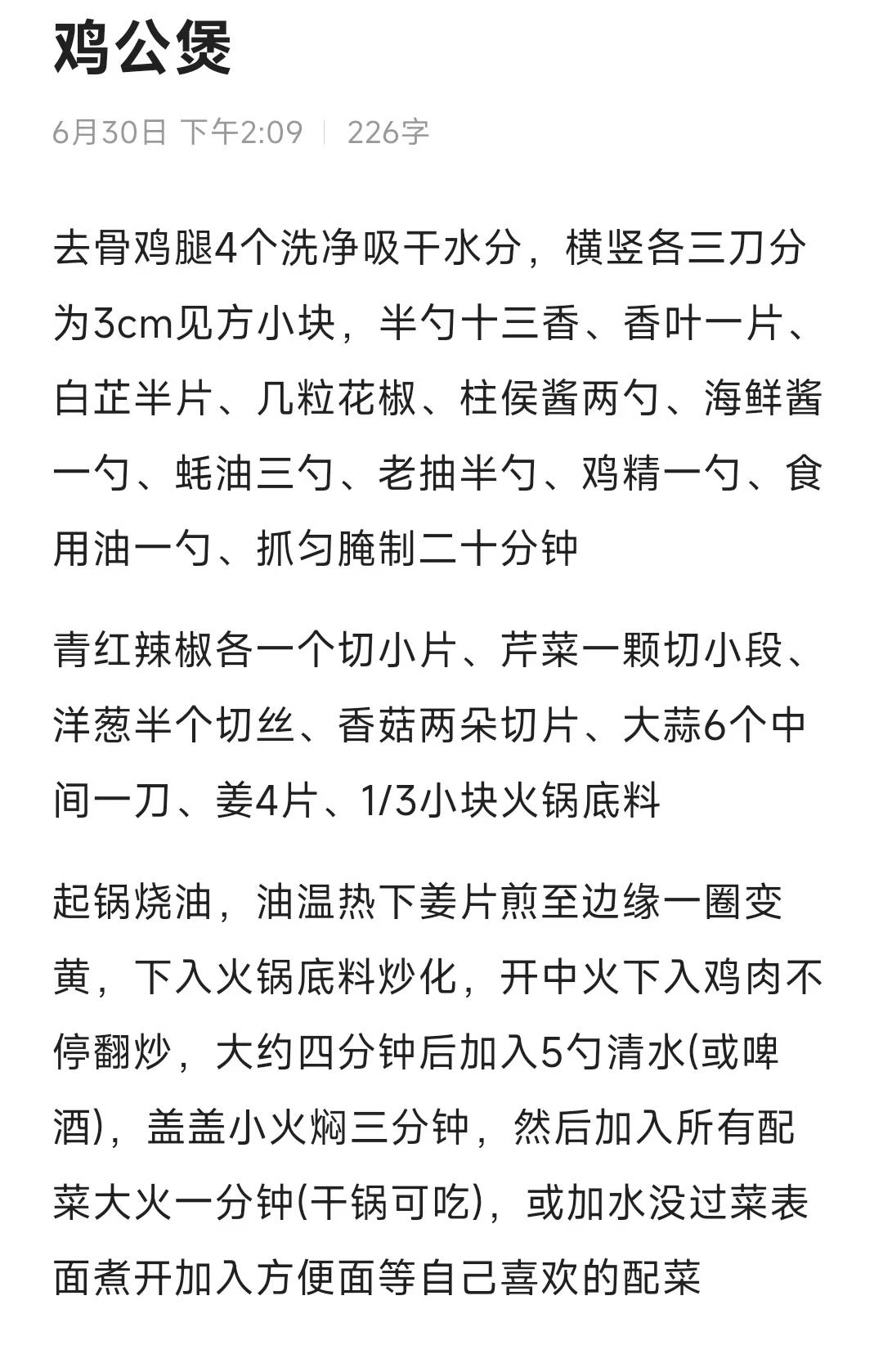 鸡公煲

6月30日 下午2:09 | 226字

去骨鸡腿4个洗净吸干水分，横竖各三刀分为3cm见方小块，半勺十三香、香叶一片、白芷半片、几粒花椒、柱侯酱两勺、海鲜酱一勺、蚝油三勺、老抽半勺、鸡精一勺、食用油一勺、抓匀腌制二十分钟

青红辣椒各一个切小片、芹菜一颗切小段、洋葱半个切丝、香菇两朵切片、大蒜6个中间一刀、姜4片、1/3小块火锅底料

起锅烧油，油温热下姜片煎至边缘一圈变黄，下入火锅底料炒化，开中火下入鸡肉不停翻炒，大约四分钟后加入5勺清水(或啤酒)，盖盖小火焖三分钟，然后加入所有配菜大火一分钟(干锅可吃)，或加水没过菜表面煮开加入方便面等自己喜欢的配菜